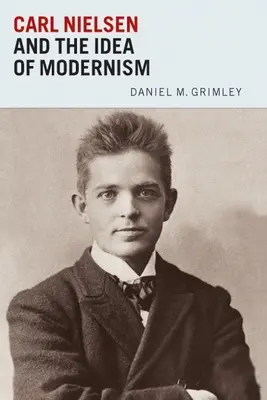 CARL NIELSEN
AND THE IDEA
OF MODERNISM

DANIEL M. GRIMLEY